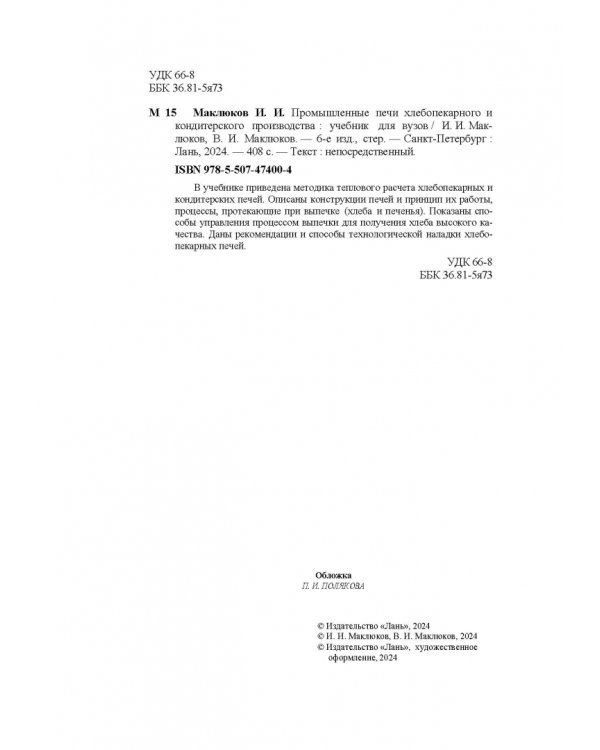 УДК 66-8
ББК 36.81-5я73

М 15 Маклюков И. И. Промышленные печи хлебопекарного и кондитерского производства : учебник для вузов / И. И. Маклюков, В. И. Маклюков. — 6-е изд., стер. — Санкт-Петербург : Лань, 2024. — 408 с. — Текст : непосредственный.

ISBN 978-5-507-47400-4

В учебнике приведена методика теплового расчета хлебопекарных и кондитерских печей. Описаны конструкции печей и принцип их работы, процессы, протекающие при выпечке (хлеба и печенья). Показаны способы управления процессом выпечки для получения хлеба высокого качества. Даны рекомендации и способы технологической наладки хлебопекарных печей.

УДК 66-8
ББК 36.81-5я73

Обложка
П. И. ПОЛЯКОВА

© Издательство «Лань», 2024
© И. И. Маклюков, В. И. Маклюков, 2024
© Издательство «Лань», художественное оформление, 2024